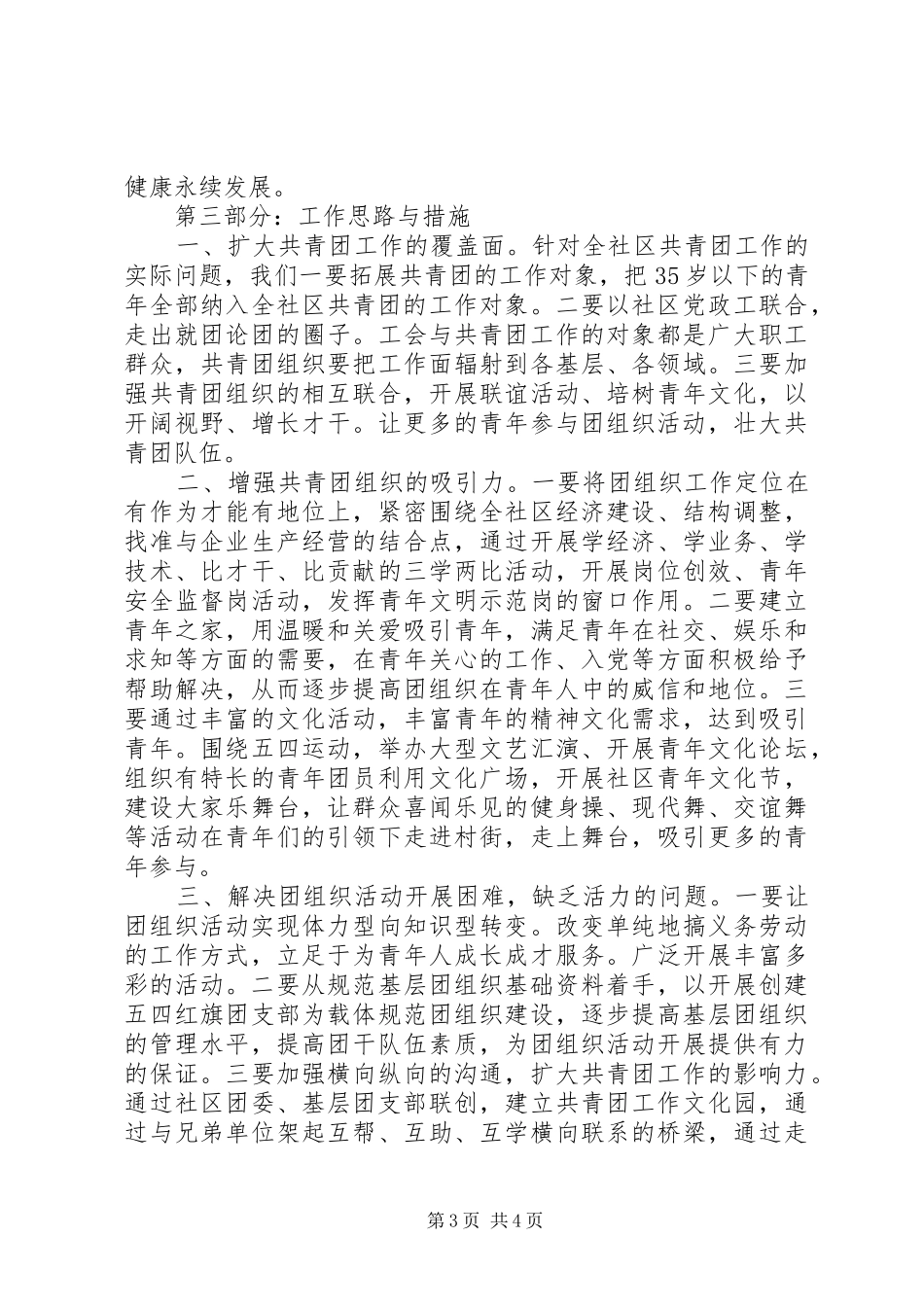 健康永续发展。

第三部分：工作思路与措施

一、扩大共青团工作的覆盖面。针对全社区共青团工作的实际问题，我们一要拓展共青团的工作对象，把35岁以下的青年全部纳入全社区共青团的工作对象。二要以社区党政工联合，走出就团论团的圈子。工会与共青团工作的对象都是广大职工群众，共青团组织要把工作面辐射到各基层、各领域。三要加强共青团组织的相互联合，开展联谊活动、培树青年文化，以开阔视野、增长才干。让更多的青年参与团组织活动，壮大共青团队伍。

二、增强共青团组织的吸引力。一要将团组织工作定位在有作为才能有地位上，紧密围绕全社区经济建设、结构调整，找准与企业生产经营的结合点，通过开展学经济、学业务、学技术、比才干、比贡献的三学两比活动，开展岗位创效、青年安全监督岗活动，发挥青年文明示范岗的窗口作用。二要建立青年之家，用温暖和关爱吸引青年，满足青年在社交、娱乐和求知等方面的需要，在青年关心的工作、入党等方面积极给予帮助解决，从而逐步提高团组织在青年人中的威信和地位。三要通过丰富的文化活动，丰富青年的精神文化需求，达到吸引青年。围绕五四运动，举办大型文艺汇演、开展青年文化论坛，组织有特长的青年团员利用文化广场，开展社区青年文化节，建设大家乐舞台，让群众喜闻乐见的健身操、现代舞、交谊舞等活动在青年们的引领下走进村街，走上舞台，吸引更多的青年参与。

三、解决团组织活动开展困难，缺乏活力的问题。一要让团组织活动实现体力型向知识型转变。改变单纯地搞义务劳动的工作方式，立足于为青年人成长成才服务。广泛开展丰富多彩的活动。二要从规范基层团组织基础资料着手，以开展创建五四红旗团支部为载体规范团组织建设，逐步提高基层团组织的管理水平，提高团干队伍素质，为团组织活动开展提供有力的保证。三要加强横向纵向的沟通，扩大共青团工作的影响力。通过社区团委、基层团支部联创，建立共青团工作文化园，通过与兄弟单位架起互帮、互助、互学横向联系的桥梁，通过走

第3页 共4页